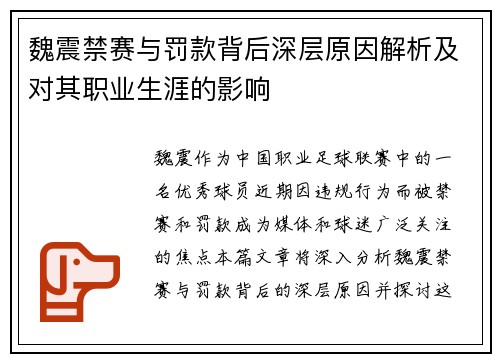 魏震禁赛与罚款背后深层原因解析及对其职业生涯的影响

魏震作为中国职业足球联赛中的一名优秀球员近期因违规行为而被禁赛和罚款成为媒体和球迷广泛关注的焦点本篇文章将深入分析魏震禁赛与罚款背后的深层原因并探讨这